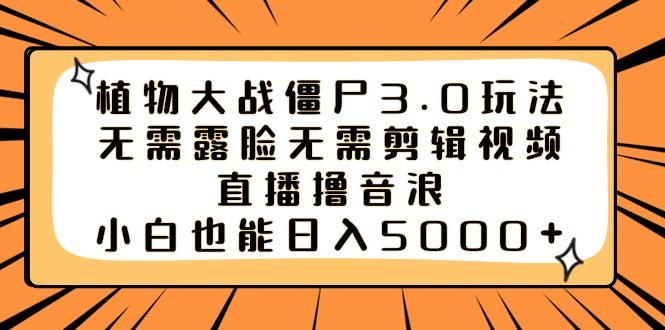 植物大战僵尸3.0玩法
无需露脸无需剪辑视频
直播撸音浪
小白也能日入5000+